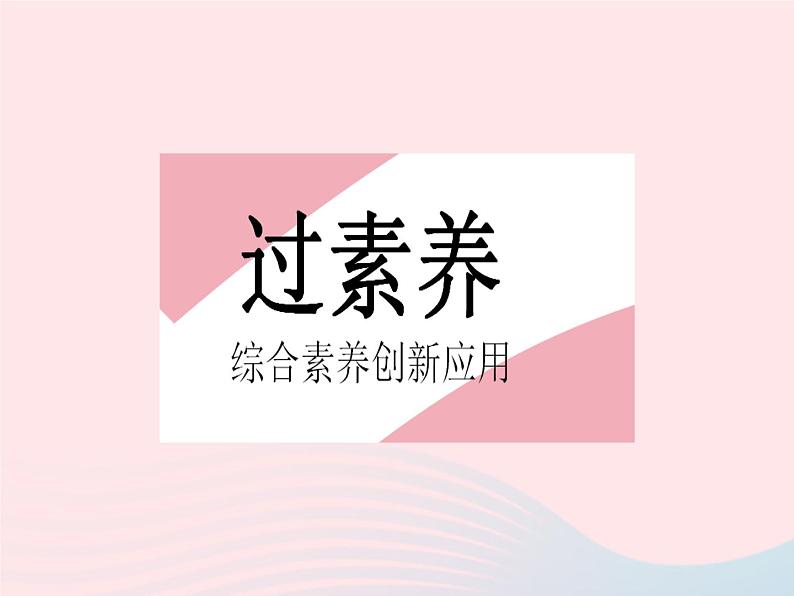 过素养

综合素养创新应用